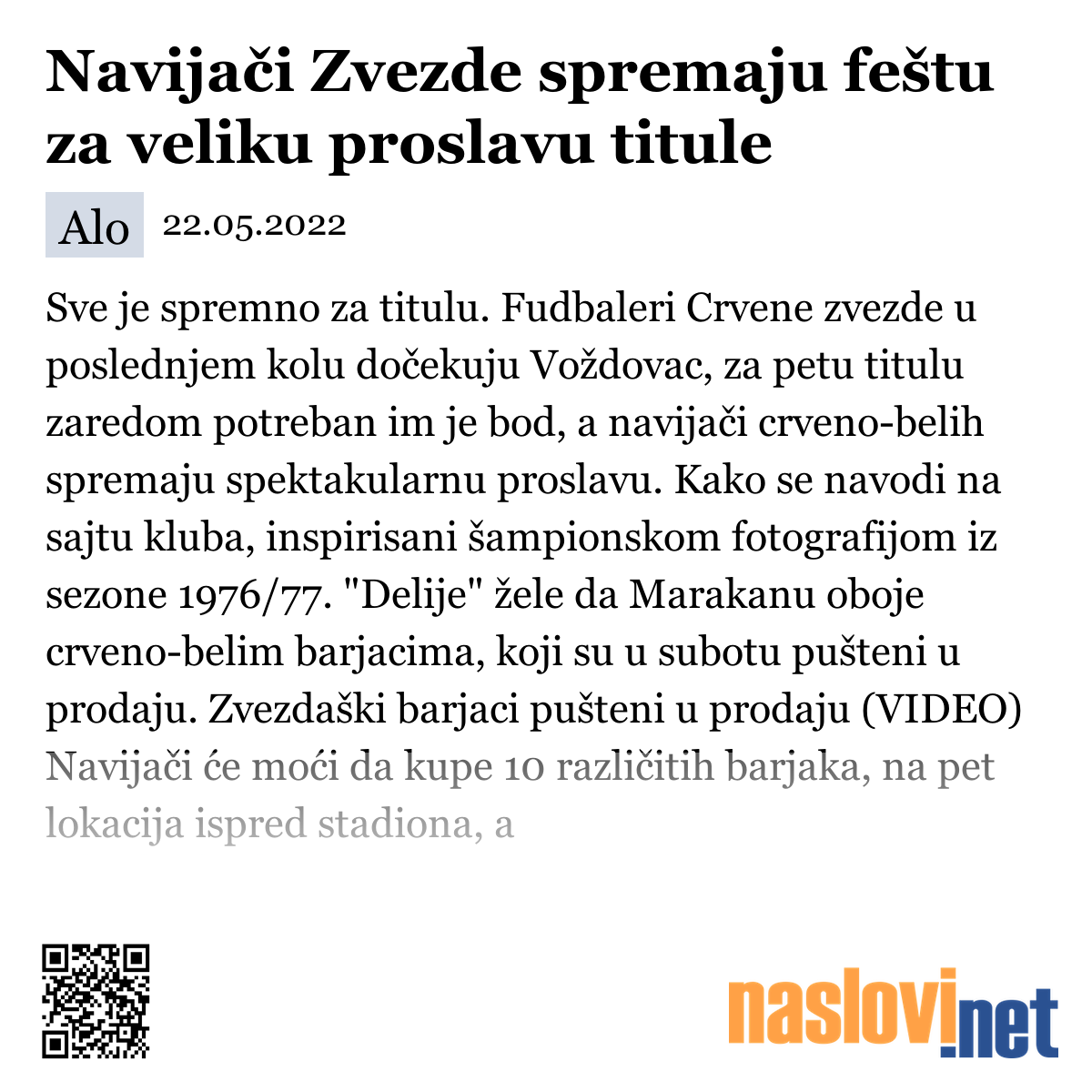 Navijači Zvezde spremaju feštu za veliku proslavu titule

Alo 22.05.2022

Sve je spremno za titulu. Fudbaleri Crvene zvezde u poslednjem kolu dočekuju Voždovac, za petu titulu zaredom potreban im je bod, a navijači crveno-belih spremaju spektakularnu proslavu. Kako se navodi na sajtu kluba, inspirisani šampionskom fotografijom iz sezone 1976/77. "Delije" žele da Marakanu oboje crveno-belim barjacima, koji su u subotu pušteni u prodaju. Zvezdaški barjaci pušteni u prodaju (VIDEO) Navijači će moći da kupe 10 različitih barjaka, na pet lokacija ispred stadiona, a

naslovi.net